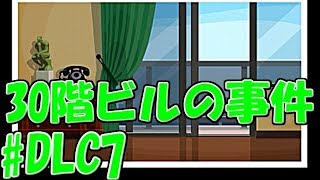 30階ビルの事件
#DLC7